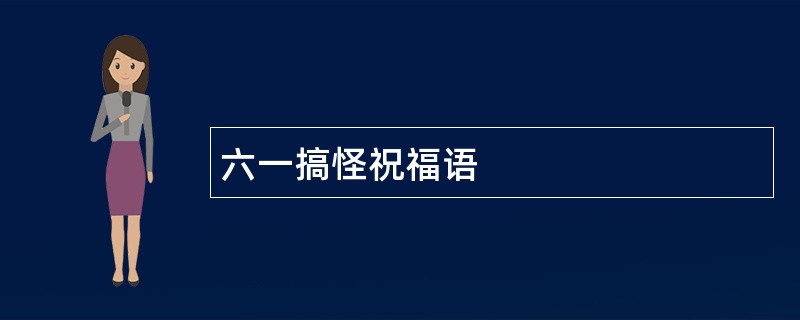 六一搞怪祝福语